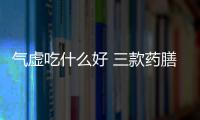 气虚吃什么好 三款药膳